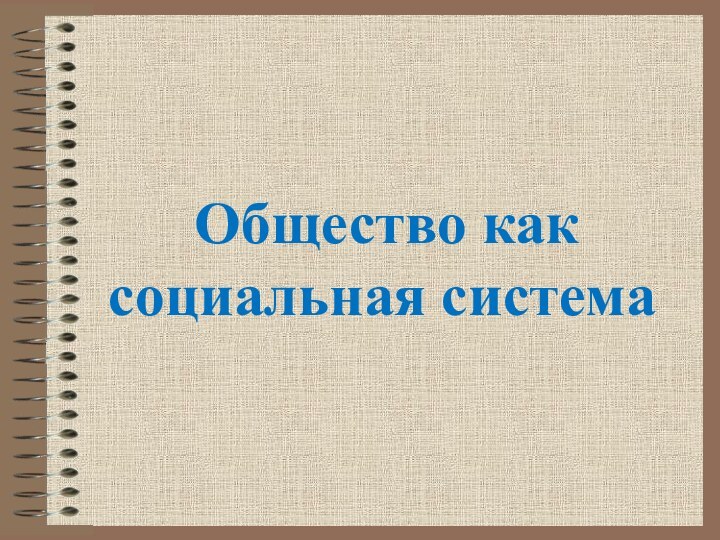 Общество как социальная система